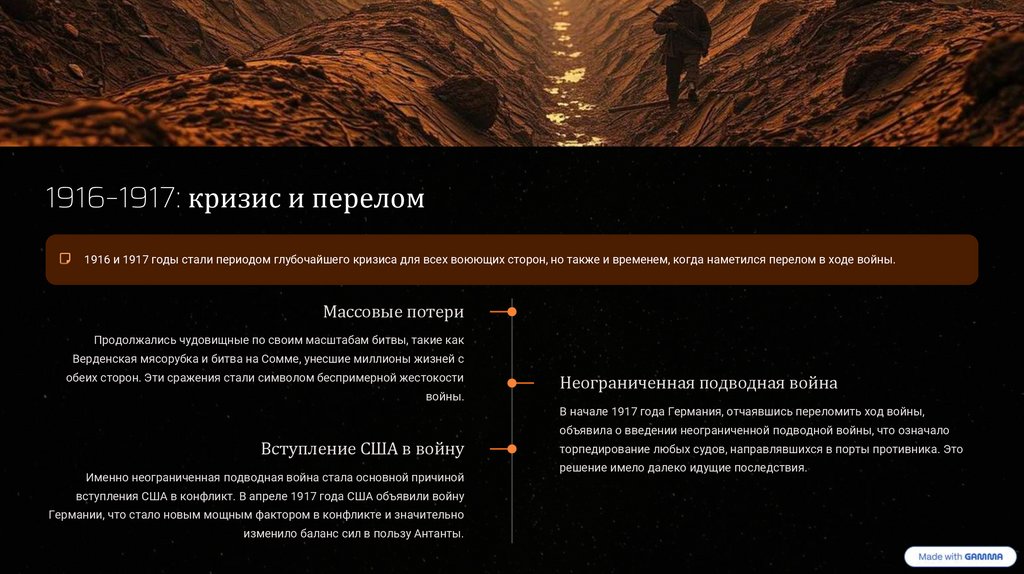 1916-1917: кризис и перелом

1916 и 1917 годы стали периодом глубочайшего кризиса для всех воюющих сторон, но также и временем, когда наметился перелом в ходе войны.

Массовые потери

Продолжались чудовищные по своим масштабам битвы, такие как Верденская мясорубка и битва на Сомме, унесшие миллионы жизней с обеих сторон. Эти сражения стали символом беспримерной жестокости войны.

Неограниченная подводная война

В начале 1917 года Германия, отчаявшись переломить ход войны, объявила о введении неограниченной подводной войны, что означало торпедирование любых судов, направлявшихся в порты противника. Это решение имело далеко идущие последствия.

Вступление США в войну

Именно неограниченная подводная война стала основной причиной вступления США в конфликт. В апреле 1917 года США объявили войну Германии, что стало новым мощным фактором в конфликте и значительно изменило баланс сил в пользу Антанты.

Made with GAMMA